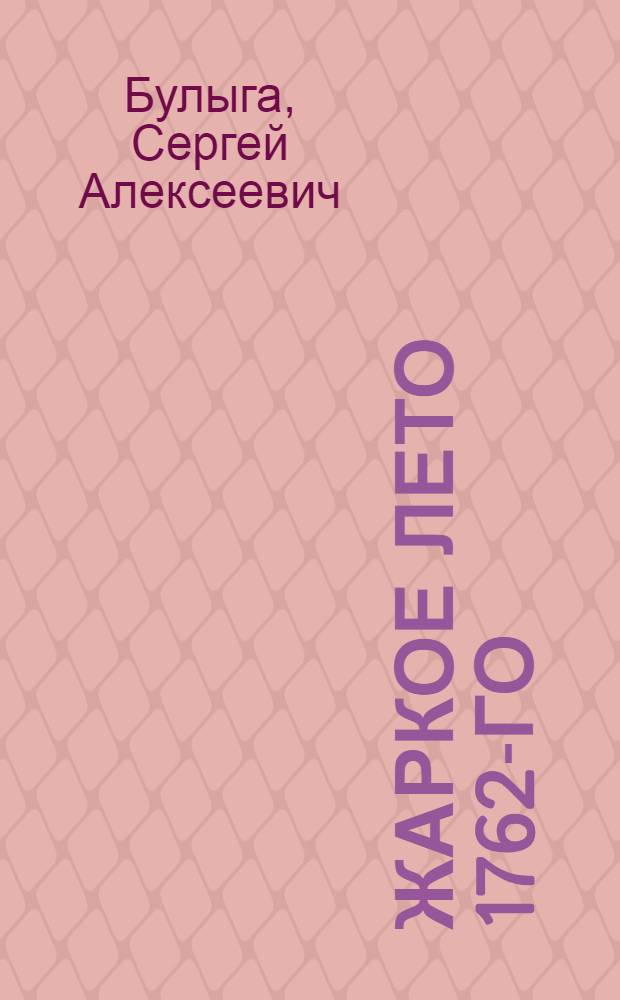 Булыга, Сергей Алексеевич

ЖАРКОЕ ЛЕТО 1762-ГО